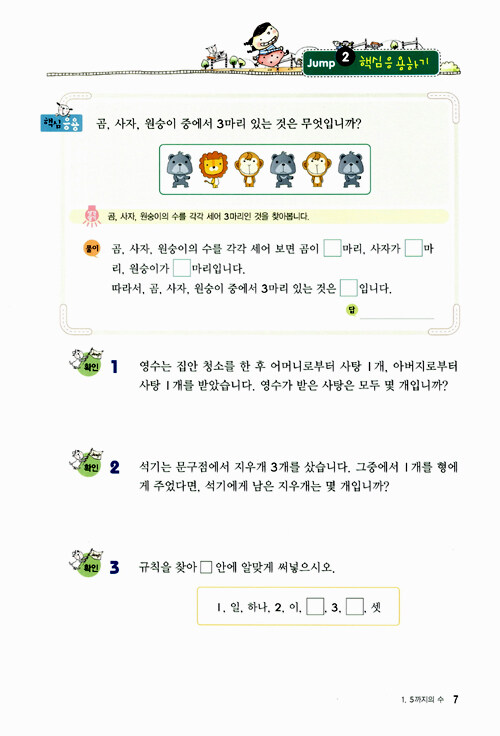 Jump 2 핵심응용하기

핵심응용 곰, 사자, 원숭이 중에서 3마리 있는 것은 무엇입니까?

곰, 사자, 원숭이의 수를 각각 세어 3마리인 것을 찾아봅니다.

풀이 곰, 사자, 원숭이의 수를 각각 세어 보면 곰이 ☐마리, 사자가 ☐마리, 원숭이가 ☐마리입니다.
따라서, 곰, 사자, 원숭이 중에서 3마리 있는 것은 ☐입니다.

답 ____

확인 1 영수는 집안 청소를 한 후 어머니로부터 사탕 1개, 아버지로부터 사탕 1개를 받았습니다. 영수가 받은 사탕은 모두 몇 개입니까?

확인 2 석기는 문구점에서 지우개 3개를 샀습니다. 그중에서 1개를 형에게 주었다면, 석기에게 남은 지우개는 몇 개입니까?

확인 3 규칙을 찾아 ☐ 안에 알맞게 써넣으시오.

1, 일, 하나, 2, 이, ☐, 3, ☐, 셋

1. 5까지의 수 7